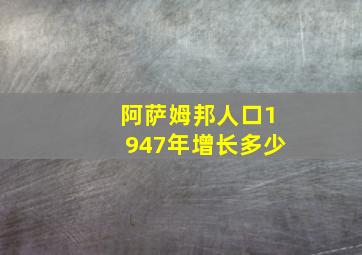 阿萨姆邦人口1947年增长多少